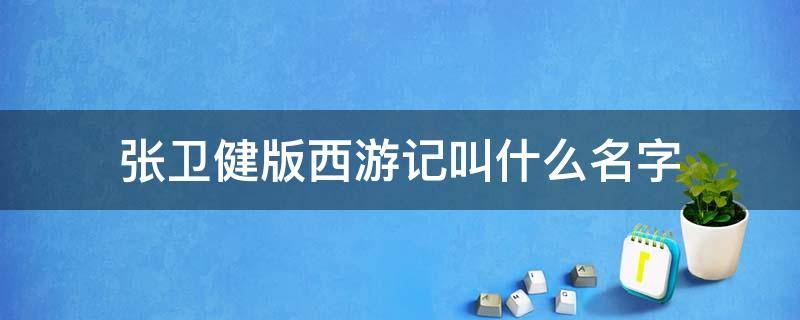 张卫健版西游记叫什么名字